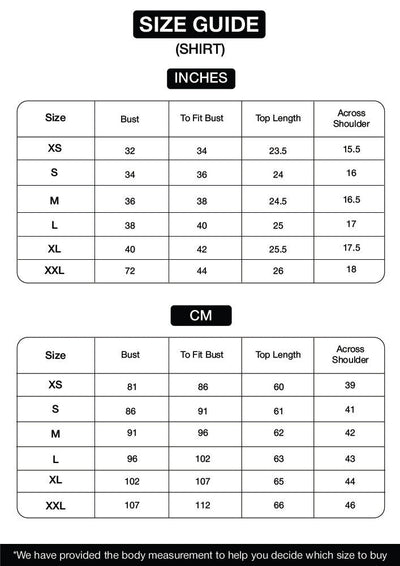 SIZE GUIDE
(SHIRT)

INCHES

| Size | Bust | To Fit Bust | Top Length | Across Shoulder |
|---|---|---|---|---|
| XS | 32 | 34 | 23.5 | 15.5 |
| S | 34 | 36 | 24 | 16 |
| M | 36 | 38 | 24.5 | 16.5 |
| L | 38 | 40 | 25 | 17 |
| XL | 40 | 42 | 25.5 | 17.5 |
| XXL | 72 | 44 | 26 | 18 |

CM

| Size | Bust | To Fit Bust | Top Length | Across Shoulder |
|---|---|---|---|---|
| XS | 81 | 86 | 60 | 39 |
| S | 86 | 91 | 61 | 41 |
| M | 91 | 96 | 62 | 42 |
| L | 96 | 102 | 63 | 43 |
| XL | 102 | 107 | 65 | 44 |
| XXL | 107 | 112 | 66 | 46 |

*We have provided the body measurement to help you decide which size to buy